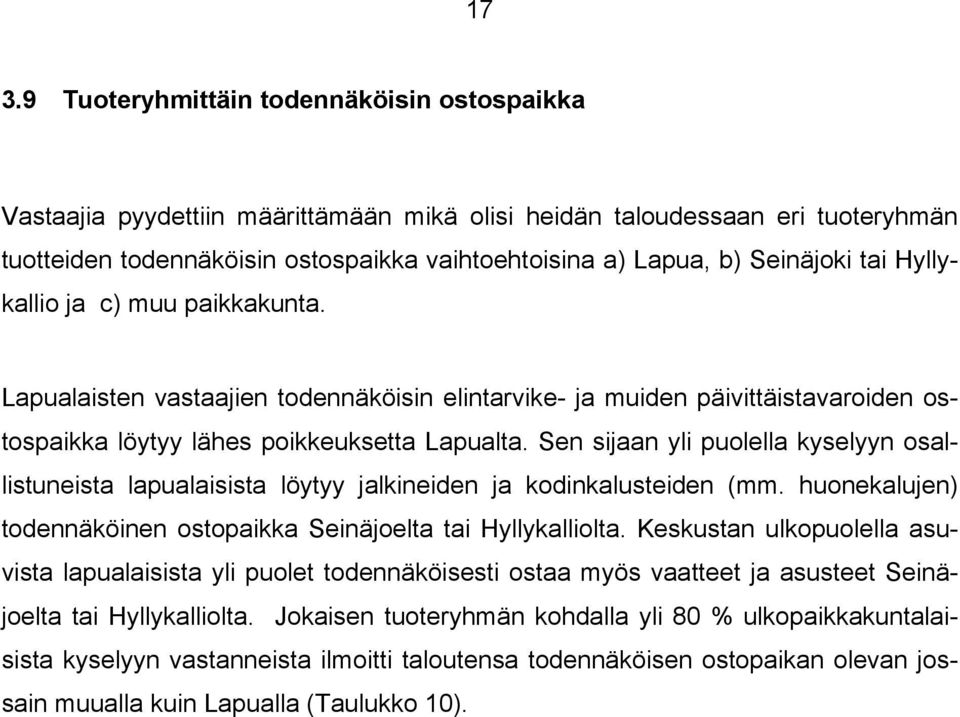 17

3.9 Tuoteryhmittäin todennäköisin ostospaikka

Vastaajia pyydettiin määrittämään mikä olisi heidän taloudessaan eri tuoteryhmän tuotteiden todennäköisin ostospaikka vaihtoehtoisina a) Lapua, b) Seinäjoki tai Hyllykallio ja c) muu paikkakunta.

Lapualaisten vastaajien todennäköisin elintarvike- ja muiden päivittäistavaroiden ostospaikka löytyy lähes poikkeuksetta Lapualta. Sen sijaan yli puolella kyselyyn osallistuneista lapualaisista löytyy jalkineiden ja kodinkalusteiden (mm. huonekalujen) todennäköinen ostopaikka Seinäjoelta tai Hyllykalliolta. Keskustan ulkopuolella asuvista lapualaisista yli puolet todennäköisesti ostaa myös vaatteet ja asusteet Seinäjoelta tai Hyllykalliolta. Jokaisen tuoteryhmän kohdalla yli 80 % ulkopaikkakuntalaisista kyselyyn vastanneista ilmoitti taloutensa todennäköisen ostopaikan olevan jossain muualla kuin Lapualla (Taulukko 10).